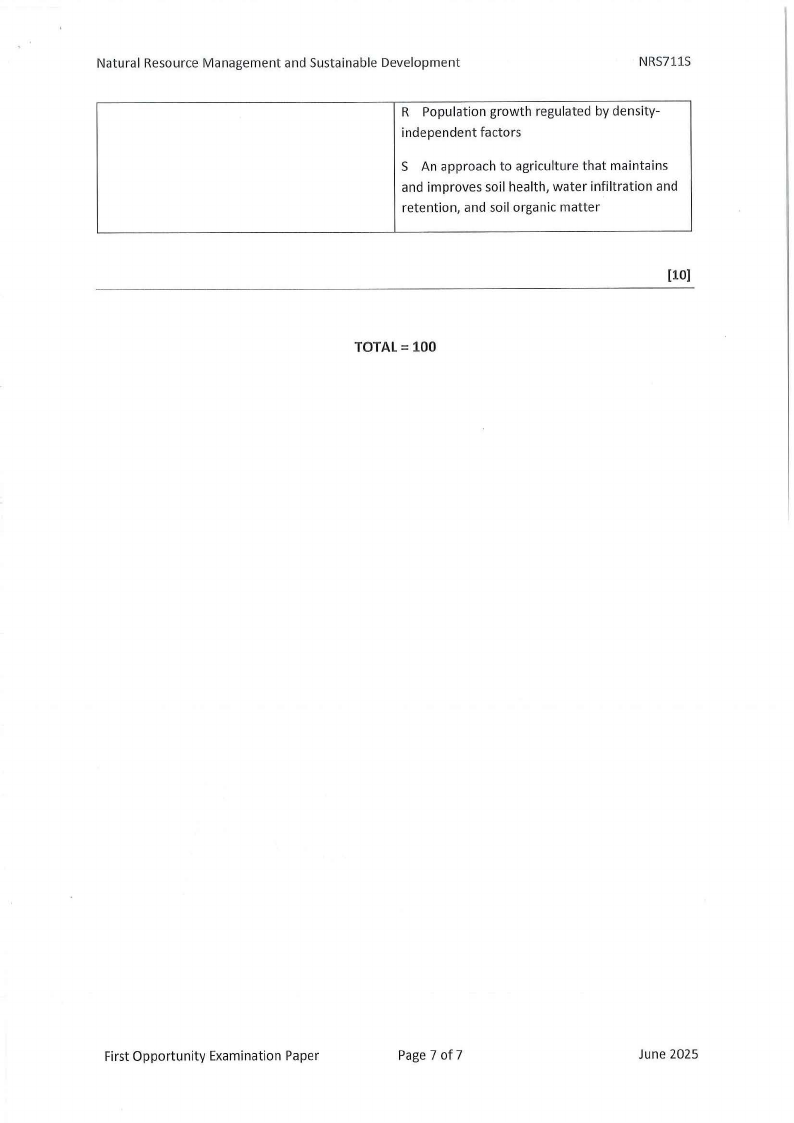 Natural Resource Management and Sustainable Development NRS711S

| | R Population growth regulated by density-independent factors<br><br>S An approach to agriculture that maintains and improves soil health, water infiltration and retention, and soil organic matter |
|---|---|

[10]

TOTAL = 100

First Opportunity Examination Paper Page 7 of 7 June 2025